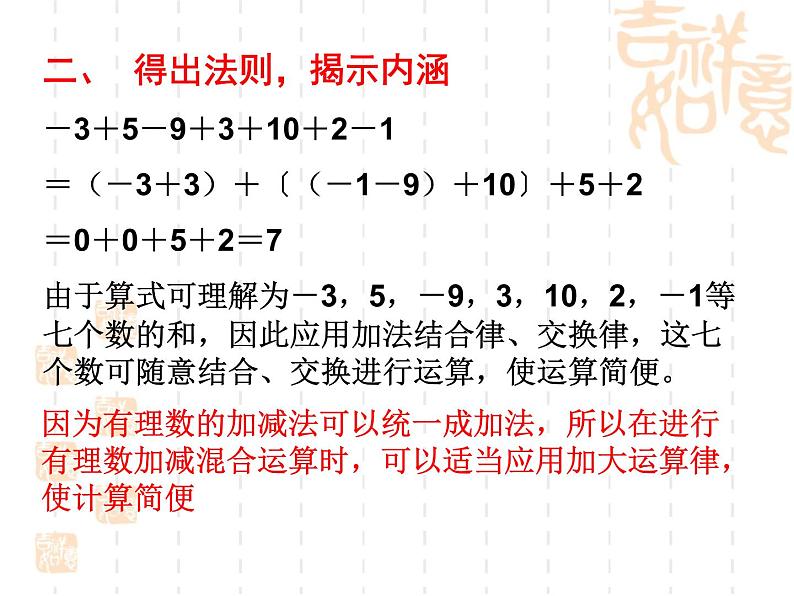 二、 得出法则，揭示内涵

$-3+5-9+3+10+2-1$

$=(-3+3)+[(-1-9)+10]+5+2$

$=0+0+5+2=7$

由于算式可理解为－3，5，－9，3，10，2，－1等七个数的和，因此应用加法结合律、交换律，这七个数可随意结合、交换进行运算，使运算简便。

因为有理数的加减法可以统一成加法，所以在进行有理数加减混合运算时，可以适当应用加大运算律，使计算简便

吉祥如意